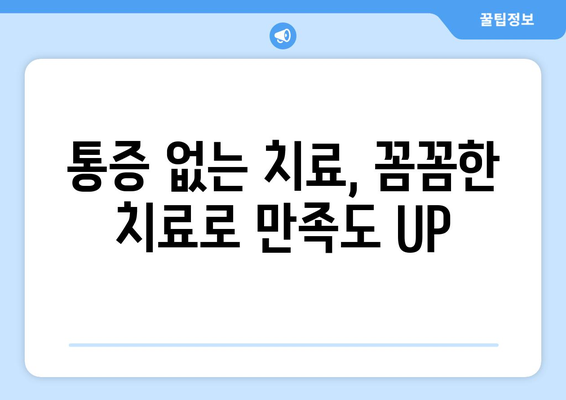 꿀팁정보

통증 없는 치료, 꼼꼼한 치료로 만족도 UP